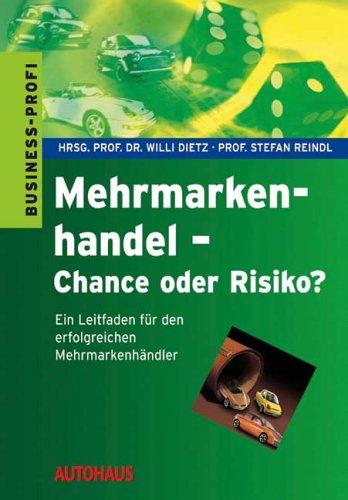 BUSINESS-PROFI

HRSG. PROF. DR. WILLI DIETZ · PROF. STEFAN REINDL

Mehrmarkenhandel – Chance oder Risiko?

Ein Leitfaden für den erfolgreichen Mehrmarkenhändler

AUTOHAUS